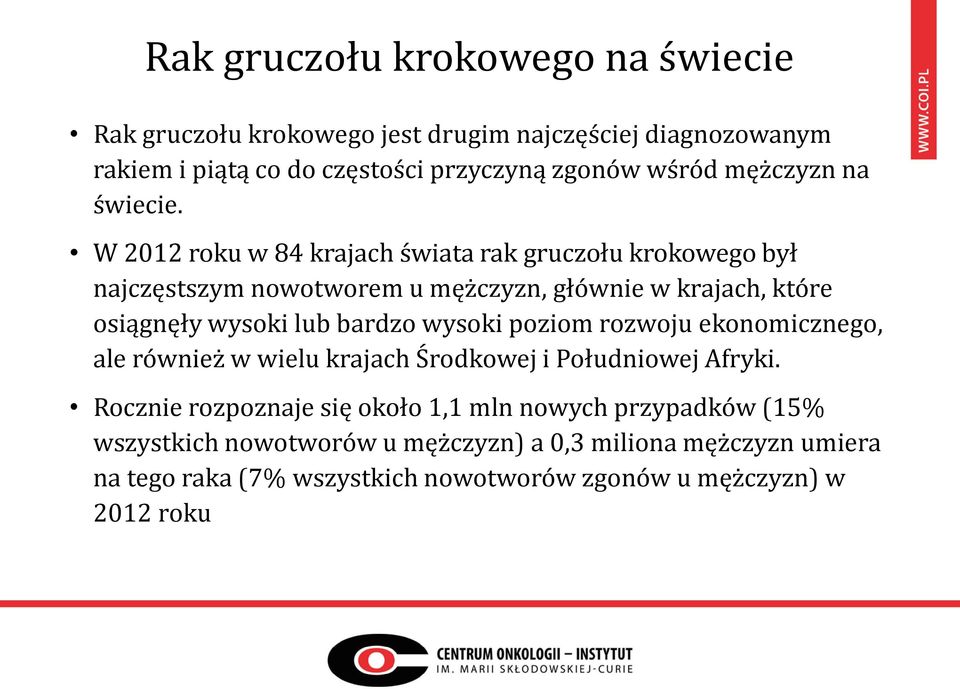 Rak gruczołu krokowego na świecie

WWW.COI.PL

• Rak gruczołu krokowego jest drugim najczęściej diagnozowanym rakiem i piątą co do częstości przyczyną zgonów wśród mężczyzn na świecie.

• W 2012 roku w 84 krajach świata rak gruczołu krokowego był najczęstszym nowotworem u mężczyzn, głównie w krajach, które osiągnęły wysoki lub bardzo wysoki poziom rozwoju ekonomicznego, ale również w wielu krajach Środkowej i Południowej Afryki.

• Rocznie rozpoznaje się około 1,1 mln nowych przypadków (15% wszystkich nowotworów u mężczyzn) a 0,3 miliona mężczyzn umiera na tego raka (7% wszystkich nowotworów zgonów u mężczyzn) w 2012 roku

CENTRUM ONKOLOGII – INSTYTUT
IM. MARII SKŁODOWSKIEJ-CURIE